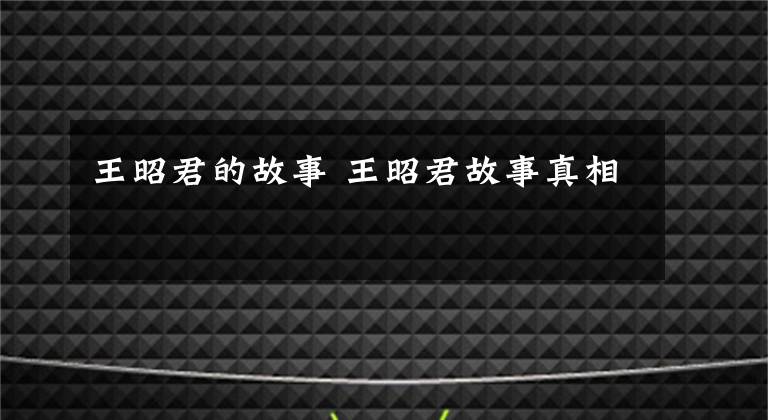 王昭君的故事 王昭君故事真相